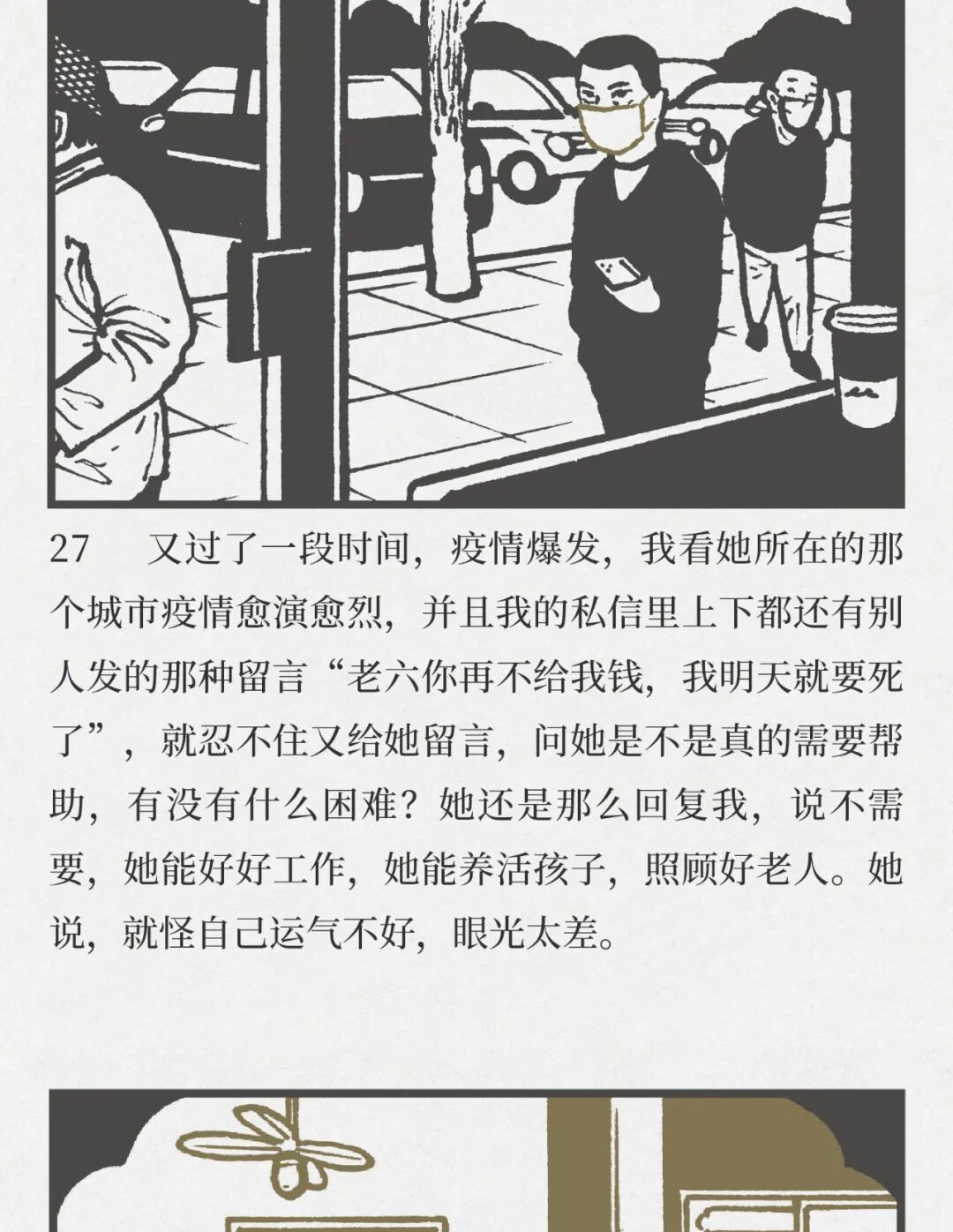 27 又过了一段时间，疫情爆发，我看她所在的那个城市疫情愈演愈烈，并且我的私信里上下都还有别人发的那种留言“老六你再不给我钱，我明天就要死了”，就忍不住又给她留言，问她是不是真的需要帮助，有没有什么困难？她还是那么回复我，说不需要，她能好好工作，她能养活孩子，照顾好老人。她说，就怪自己运气不好，眼光太差。